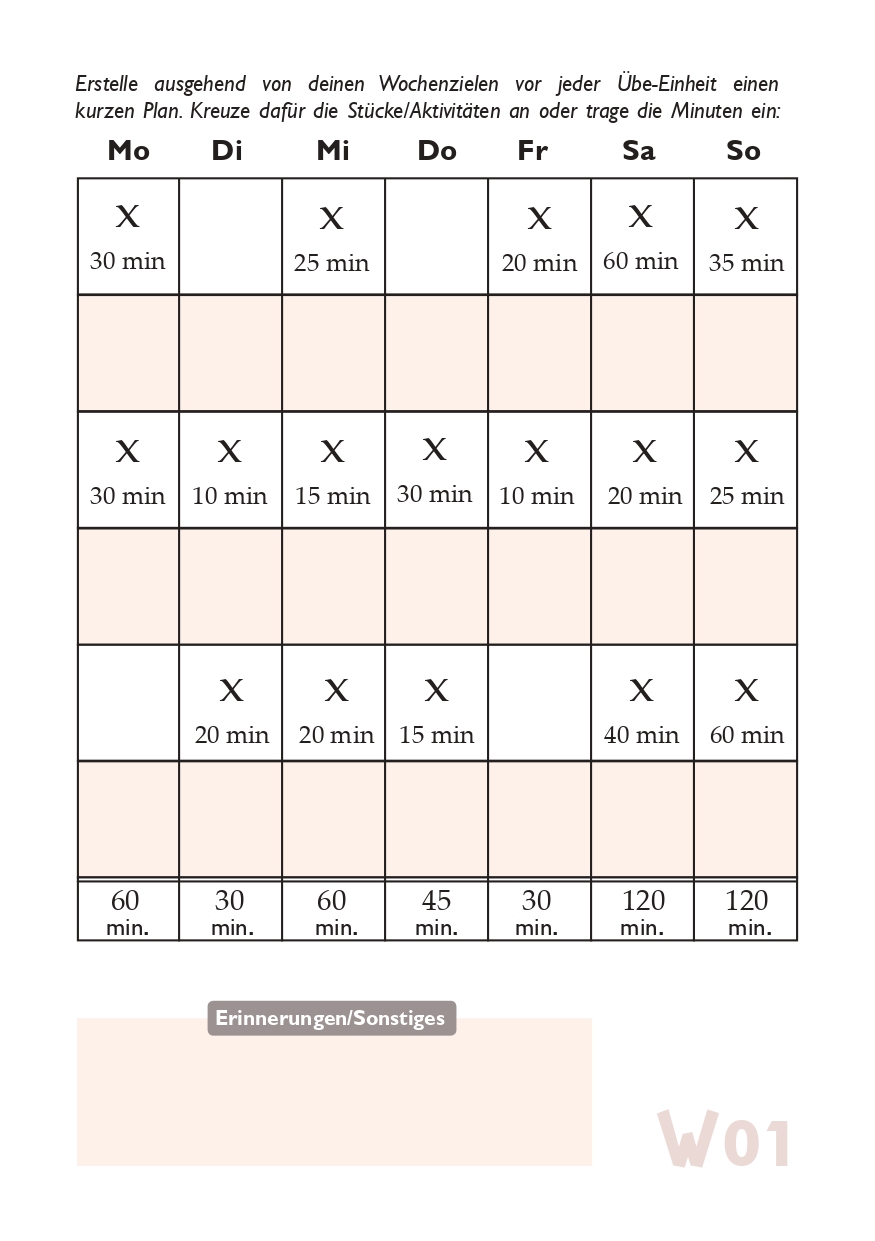 Erstelle ausgehend von deinen Wochenzielen vor jeder Übe-Einheit einen kurzen Plan. Kreuze dafür die Stücke/Aktivitäten an oder trage die Minuten ein:

| Mo | Di | Mi | Do | Fr | Sa | So |
|---|---|---|---|---|---|---|
| X 30 min | | X 25 min | | X 20 min | X 60 min | X 35 min |
| | | | | | | |
| X 30 min | X 10 min | X 15 min | X 30 min | X 10 min | X 20 min | X 25 min |
| | | | | | | |
| | X 20 min | X 20 min | X 15 min | | X 40 min | X 60 min |
| | | | | | | |
| 60 min. | 30 min. | 60 min. | 45 min. | 30 min. | 120 min. | 120 min. |

Erinnerungen/Sonstiges

W01